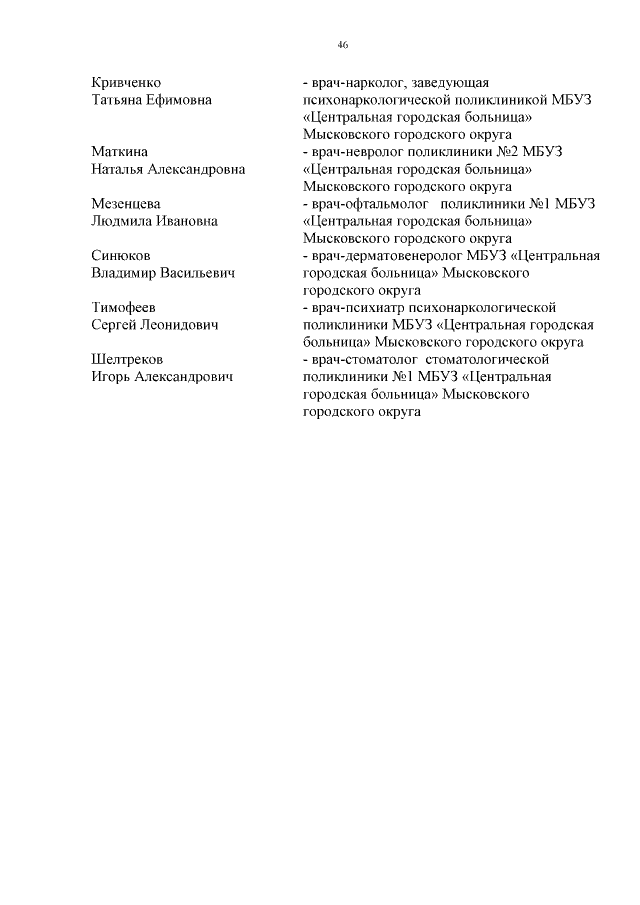 46

| | |
|---|---|
| Кривченко Татьяна Ефимовна | - врач-нарколог, заведующая психонаркологической поликлиникой МБУЗ «Центральная городская больница» Мысковского городского округа |
| Маткина Наталья Александровна | - врач-невролог поликлиники №2 МБУЗ «Центральная городская больница» Мысковского городского округа |
| Мезенцева Людмила Ивановна | - врач-офтальмолог поликлиники №1 МБУЗ «Центральная городская больница» Мысковского городского округа |
| Синюков Владимир Васильевич | - врач-дерматовенеролог МБУЗ «Центральная городская больница» Мысковского городского округа |
| Тимофеев Сергей Леонидович | - врач-психиатр психонаркологической поликлиники МБУЗ «Центральная городская больница» Мысковского городского округа |
| Шелтреков Игорь Александрович | - врач-стоматолог стоматологической поликлиники №1 МБУЗ «Центральная городская больница» Мысковского городского округа |